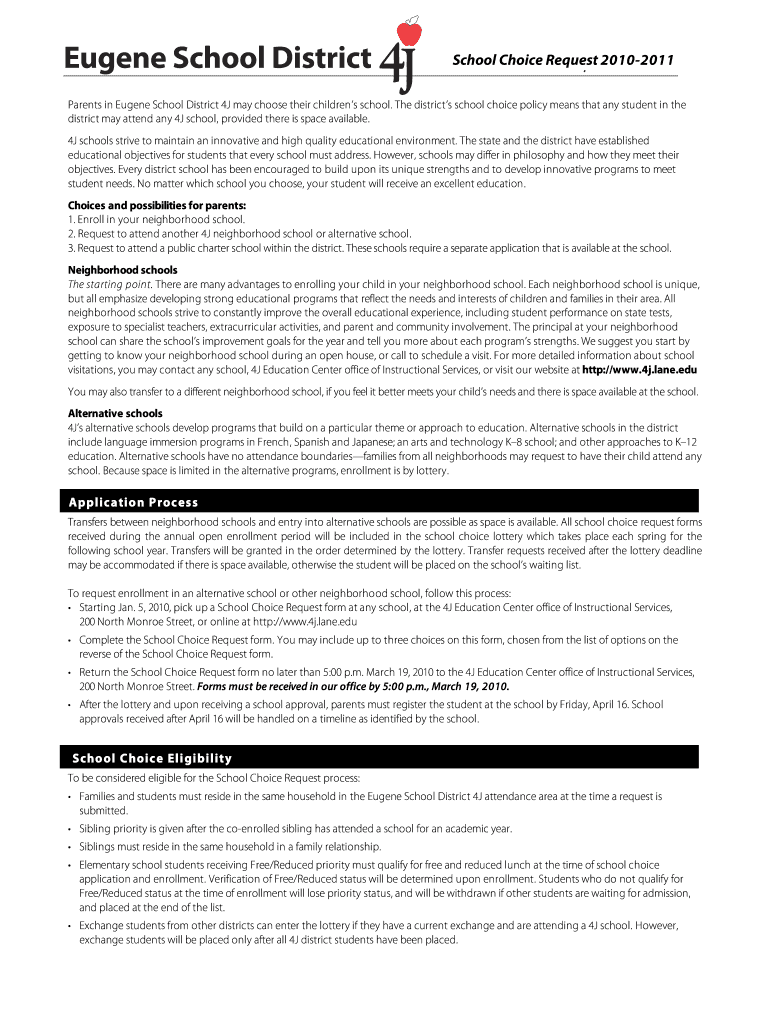 Eugene School District 4J

School Choice Request 2010-2011

Parents in Eugene School District 4J may choose their children's school. The district's school choice policy means that any student in the district may attend any 4J school, provided there is space available.

4J schools strive to maintain an innovative and high quality educational environment. The state and the district have established educational objectives for students that every school must address. However, schools may differ in philosophy and how they meet their objectives. Every district school has been encouraged to build upon its unique strengths and to develop innovative programs to meet student needs. No matter which school you choose, your student will receive an excellent education.

Choices and possibilities for parents:
1. Enroll in your neighborhood school.
2. Request to attend another 4J neighborhood school or alternative school.
3. Request to attend a public charter school within the district. These schools require a separate application that is available at the school.

Neighborhood schools
The starting point. There are many advantages to enrolling your child in your neighborhood school. Each neighborhood school is unique, but all emphasize developing strong educational programs that reflect the needs and interests of children and families in their area. All neighborhood schools strive to constantly improve the overall educational experience, including student performance on state tests, exposure to specialist teachers, extracurricular activities, and parent and community involvement. The principal at your neighborhood school can share the school's improvement goals for the year and tell you more about each program's strengths. We suggest you start by getting to know your neighborhood school during an open house, or call to schedule a visit. For more detailed information about school visitations, you may contact any school, 4J Education Center office of Instructional Services, or visit our website at http://www.4j.lane.edu

You may also transfer to a different neighborhood school, if you feel it better meets your child's needs and there is space available at the school.

Alternative schools
4J's alternative schools develop programs that build on a particular theme or approach to education. Alternative schools in the district include language immersion programs in French, Spanish and Japanese; an arts and technology K–8 school; and other approaches to K–12 education. Alternative schools have no attendance boundaries—families from all neighborhoods may request to have their child attend any school. Because space is limited in the alternative programs, enrollment is by lottery.

Application Process

Transfers between neighborhood schools and entry into alternative schools are possible as space is available. All school choice request forms received during the annual open enrollment period will be included in the school choice lottery which takes place each spring for the following school year. Transfers will be granted in the order determined by the lottery. Transfer requests received after the lottery deadline may be accommodated if there is space available, otherwise the student will be placed on the school's waiting list.

To request enrollment in an alternative school or other neighborhood school, follow this process:
• Starting Jan. 5, 2010, pick up a School Choice Request form at any school, at the 4J Education Center office of Instructional Services, 200 North Monroe Street, or online at http://www.4j.lane.edu
• Complete the School Choice Request form. You may include up to three choices on this form, chosen from the list of options on the reverse of the School Choice Request form.
• Return the School Choice Request form no later than 5:00 p.m. March 19, 2010 to the 4J Education Center office of Instructional Services, 200 North Monroe Street. Forms must be received in our office by 5:00 p.m., March 19, 2010.
• After the lottery and upon receiving a school approval, parents must register the student at the school by Friday, April 16. School approvals received after April 16 will be handled on a timeline as identified by the school.

School Choice Eligibility

To be considered eligible for the School Choice Request process:
• Families and students must reside in the same household in the Eugene School District 4J attendance area at the time a request is submitted.
• Sibling priority is given after the co-enrolled sibling has attended a school for an academic year.
• Siblings must reside in the same household in a family relationship.
• Elementary school students receiving Free/Reduced priority must qualify for free and reduced lunch at the time of school choice application and enrollment. Verification of Free/Reduced status will be determined upon enrollment. Students who do not qualify for Free/Reduced status at the time of enrollment will lose priority status, and will be withdrawn if other students are waiting for admission, and placed at the end of the list.
• Exchange students from other districts can enter the lottery if they have a current exchange and are attending a 4J school. However, exchange students will be placed only after all 4J district students have been placed.